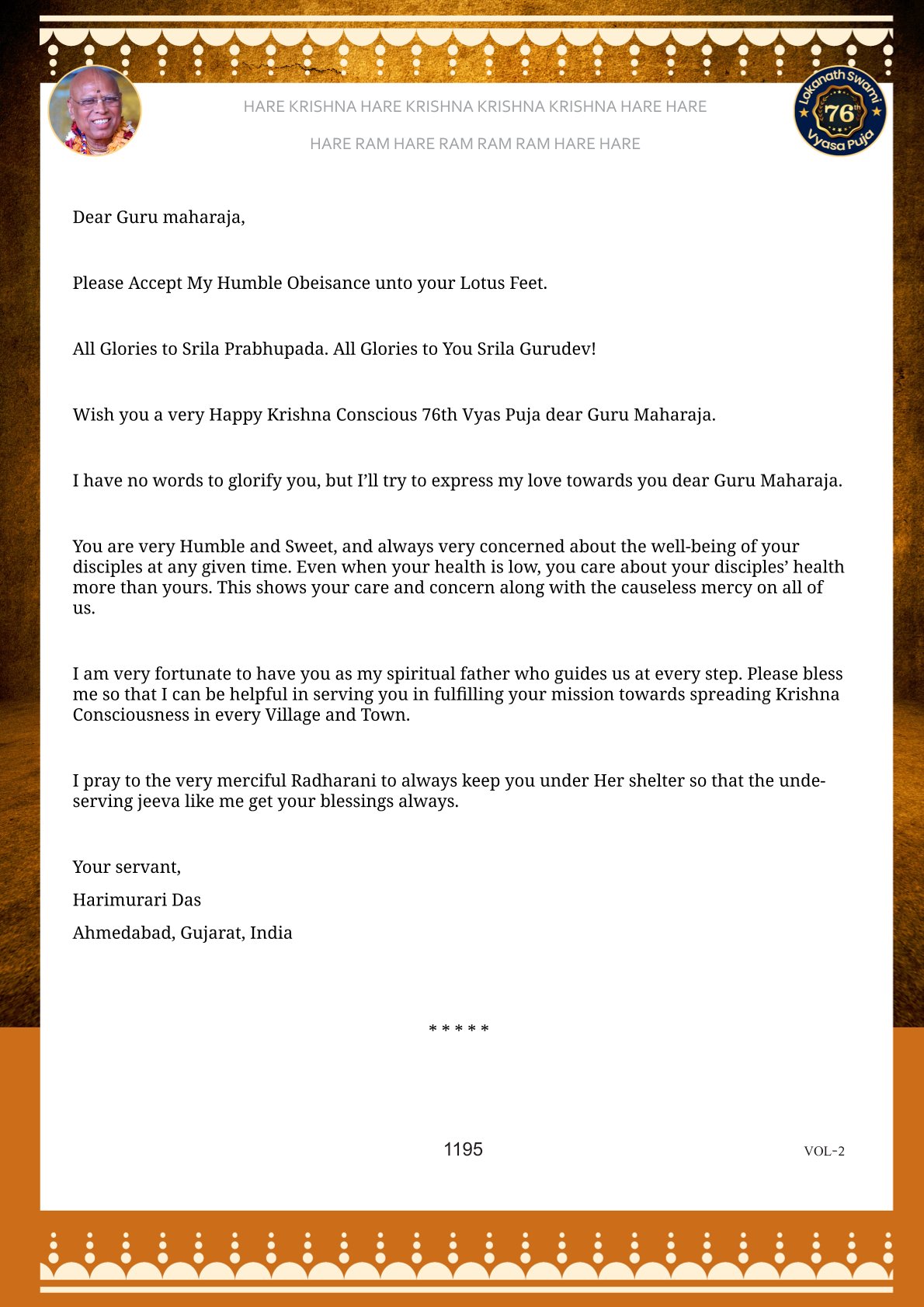 HARE KRISHNA HARE KRISHNA KRISHNA KRISHNA HARE HARE

HARE RAM HARE RAM RAM RAM HARE HARE

Lokanath Swami 76th Vyasa Puja

Dear Guru maharaja,

Please Accept My Humble Obeisance unto your Lotus Feet.

All Glories to Srila Prabhupada. All Glories to You Srila Gurudev!

Wish you a very Happy Krishna Conscious 76th Vyas Puja dear Guru Maharaja.

I have no words to glorify you, but I'll try to express my love towards you dear Guru Maharaja.

You are very Humble and Sweet, and always very concerned about the well-being of your disciples at any given time. Even when your health is low, you care about your disciples' health more than yours. This shows your care and concern along with the causeless mercy on all of us.

I am very fortunate to have you as my spiritual father who guides us at every step. Please bless me so that I can be helpful in serving you in fulfilling your mission towards spreading Krishna Consciousness in every Village and Town.

I pray to the very merciful Radharani to always keep you under Her shelter so that the undeserving jeeva like me get your blessings always.

Your servant,

Harimurari Das

Ahmedabad, Gujarat, India

* * * * *

1195

VOL-2